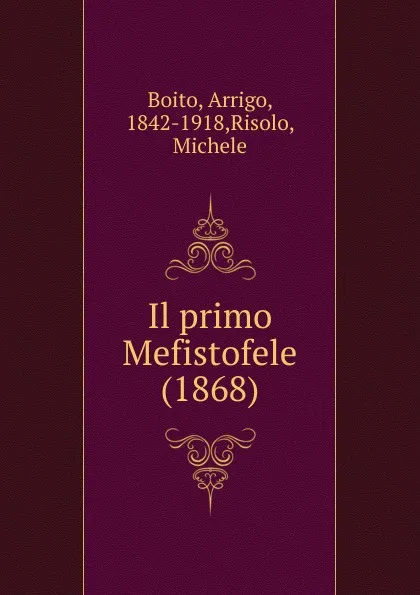 Boito, Arrigo, 1842-1918,Risolo, Michele

Il primo Mefistofele (1868)